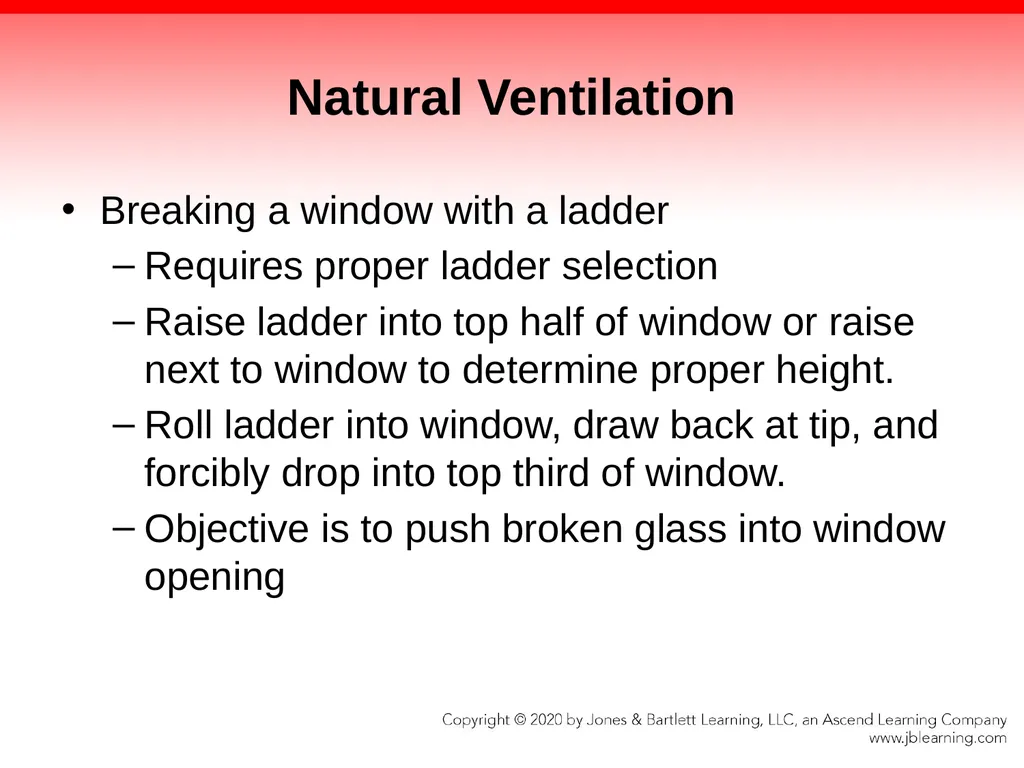 Natural Ventilation

• Breaking a window with a ladder
– Requires proper ladder selection
– Raise ladder into top half of window or raise next to window to determine proper height.
– Roll ladder into window, draw back at tip, and forcibly drop into top third of window.
– Objective is to push broken glass into window opening

Copyright © 2020 by Jones & Bartlett Learning, LLC, an Ascend Learning Company
www.jblearning.com